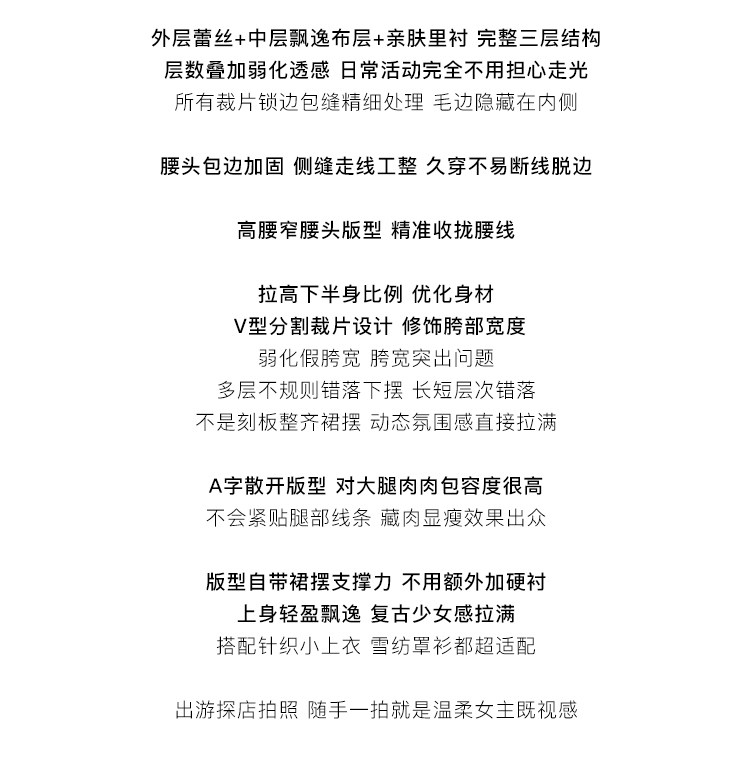 外层蕾丝+中层飘逸布层+亲肤里衬 完整三层结构
层数叠加弱化透感 日常活动完全不用担心走光
所有裁片锁边包缝精细处理 毛边隐藏在内侧

腰头包边加固 侧缝走线工整 久穿不易断线脱边

高腰窄腰头版型 精准收拢腰线

拉高下半身比例 优化身材
V型分割裁片设计 修饰胯部宽度
弱化假胯宽 胯宽突出问题
多层不规则错落下摆 长短层次错落
不是刻板整齐裙摆 动态氛围感直接拉满

A字散开版型 对大腿肉肉包容度很高
不会紧贴腿部线条 藏肉显瘦效果出众

版型自带裙摆支撑力 不用额外加硬衬
上身轻盈飘逸 复古少女感拉满
搭配针织小上衣 雪纺罩衫都超适配

出游探店拍照 随手一拍就是温柔女主既视感